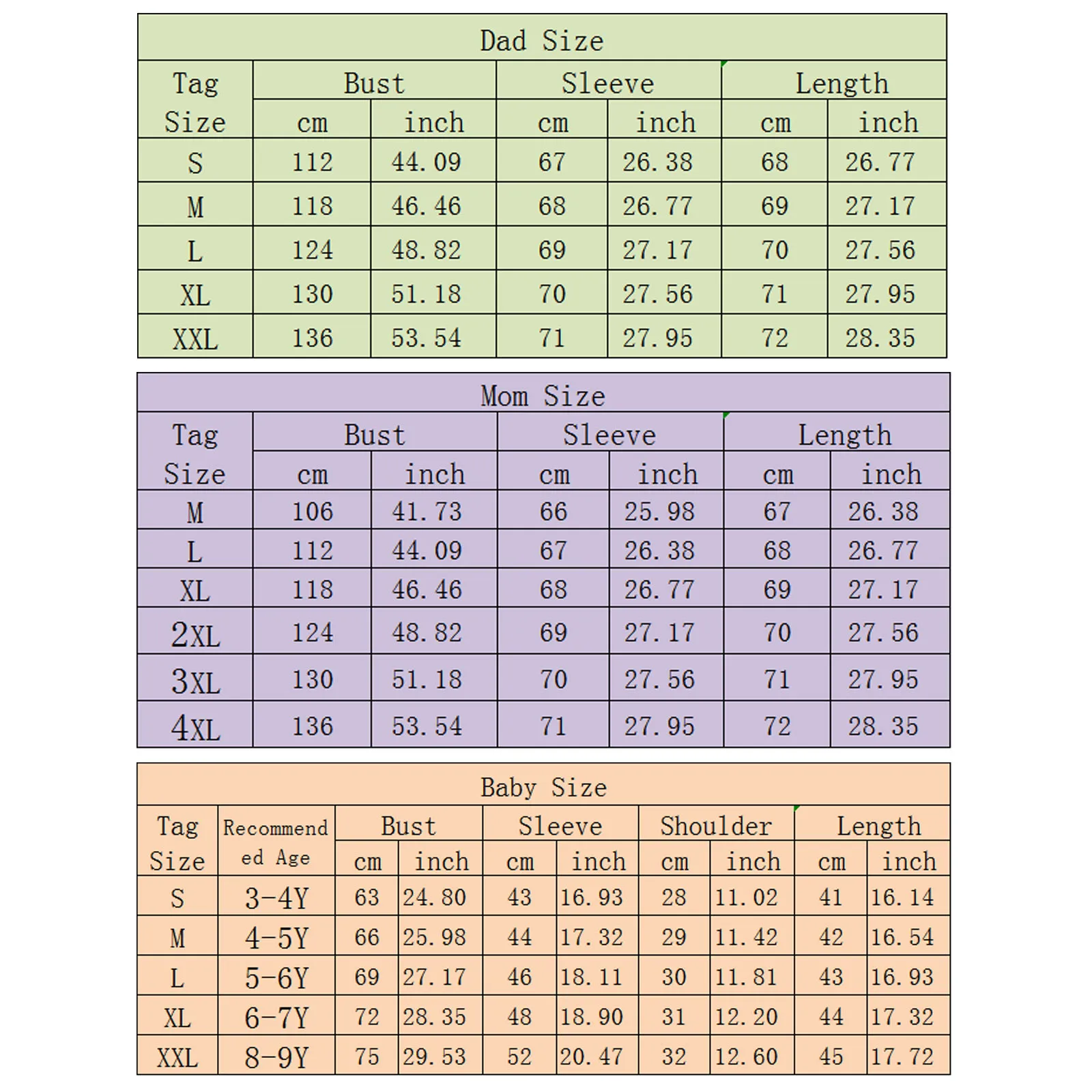 Dad Size

| Tag Size | Bust cm | Bust inch | Sleeve cm | Sleeve inch | Length cm | Length inch |
|---|---|---|---|---|---|---|
| S | 112 | 44.09 | 67 | 26.38 | 68 | 26.77 |
| M | 118 | 46.46 | 68 | 26.77 | 69 | 27.17 |
| L | 124 | 48.82 | 69 | 27.17 | 70 | 27.56 |
| XL | 130 | 51.18 | 70 | 27.56 | 71 | 27.95 |
| XXL | 136 | 53.54 | 71 | 27.95 | 72 | 28.35 |

Mom Size

| Tag Size | Bust cm | Bust inch | Sleeve cm | Sleeve inch | Length cm | Length inch |
|---|---|---|---|---|---|---|
| M | 106 | 41.73 | 66 | 25.98 | 67 | 26.38 |
| L | 112 | 44.09 | 67 | 26.38 | 68 | 26.77 |
| XL | 118 | 46.46 | 68 | 26.77 | 69 | 27.17 |
| 2XL | 124 | 48.82 | 69 | 27.17 | 70 | 27.56 |
| 3XL | 130 | 51.18 | 70 | 27.56 | 71 | 27.95 |
| 4XL | 136 | 53.54 | 71 | 27.95 | 72 | 28.35 |

Baby Size

| Tag Size | Recommended Age | Bust cm | Bust inch | Sleeve cm | Sleeve inch | Shoulder cm | Shoulder inch | Length cm | Length inch |
|---|---|---|---|---|---|---|---|---|---|
| S | 3-4Y | 63 | 24.80 | 43 | 16.93 | 28 | 11.02 | 41 | 16.14 |
| M | 4-5Y | 66 | 25.98 | 44 | 17.32 | 29 | 11.42 | 42 | 16.54 |
| L | 5-6Y | 69 | 27.17 | 46 | 18.11 | 30 | 11.81 | 43 | 16.93 |
| XL | 6-7Y | 72 | 28.35 | 48 | 18.90 | 31 | 12.20 | 44 | 17.32 |
| XXL | 8-9Y | 75 | 29.53 | 52 | 20.47 | 32 | 12.60 | 45 | 17.72 |